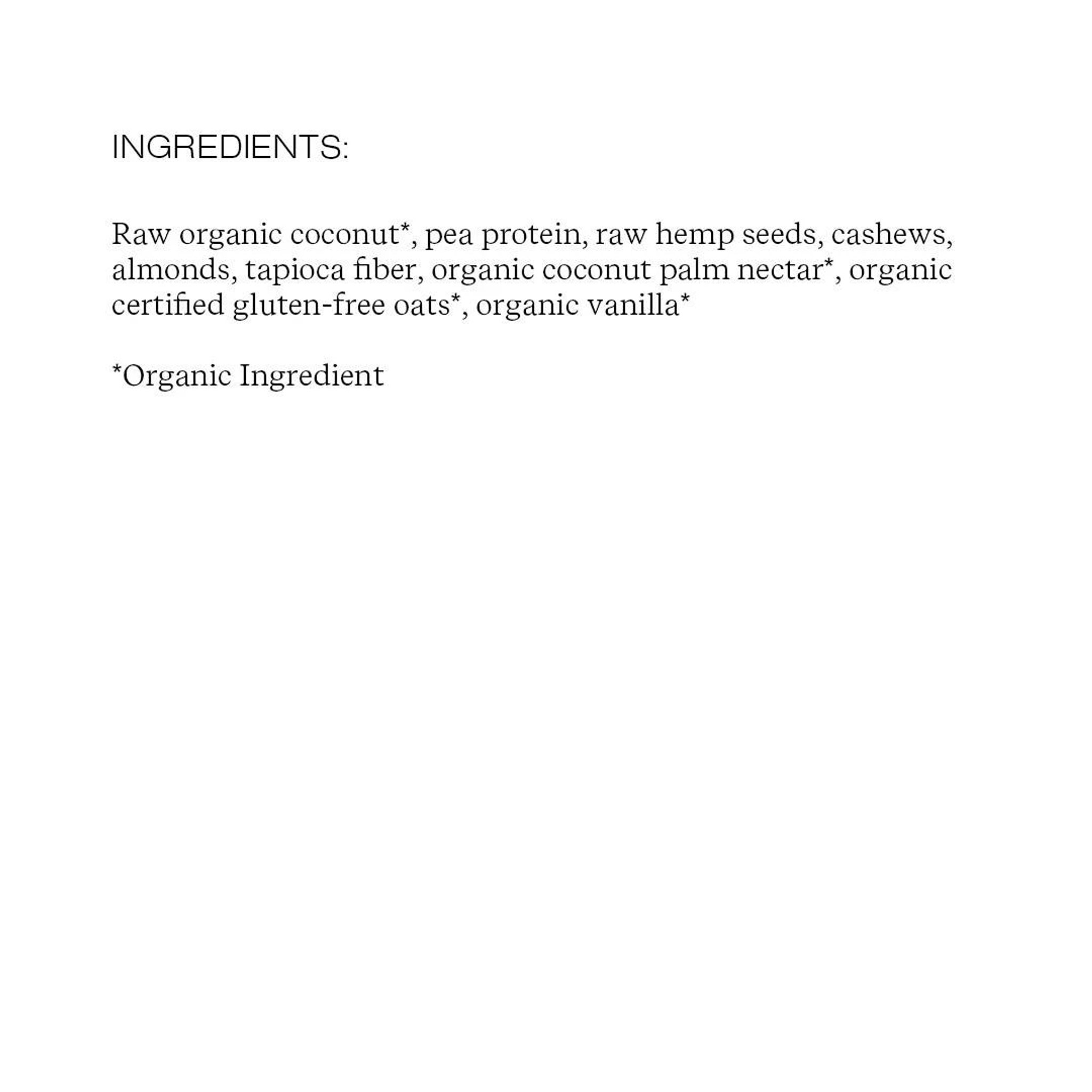 INGREDIENTS:

Raw organic coconut*, pea protein, raw hemp seeds, cashews, almonds, tapioca fiber, organic coconut palm nectar*, organic certified gluten-free oats*, organic vanilla*

*Organic Ingredient